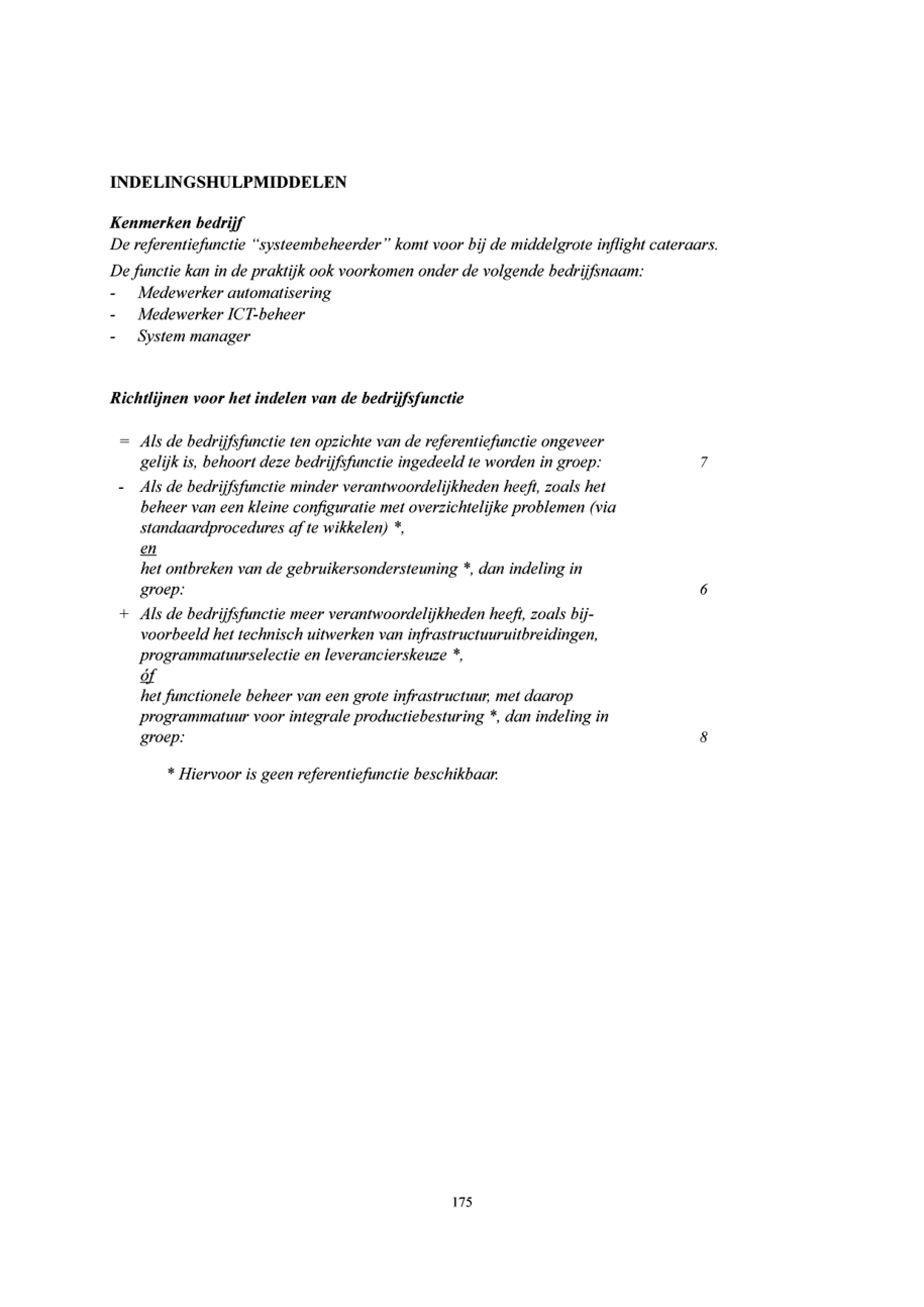 INDELINGSHULPMIDDELEN

Kenmerken bedrijf
De referentiefunctie "systeembeheerder" komt voor bij de middelgrote inflight cateraars.

De functie kan in de praktijk ook voorkomen onder de volgende bedrijfsnaam:
- Medewerker automatisering
- Medewerker ICT-beheer
- System manager

Richtlijnen voor het indelen van de bedrijfsfunctie

= Als de bedrijfsfunctie ten opzichte van de referentiefunctie ongeveer gelijk is, behoort deze bedrijfsfunctie ingedeeld te worden in groep: 7

- Als de bedrijfsfunctie minder verantwoordelijkheden heeft, zoals het beheer van een kleine configuratie met overzichtelijke problemen (via standaardprocedures af te wikkelen) *,
en
het ontbreken van de gebruikersondersteuning *, dan indeling in groep: 6

+ Als de bedrijfsfunctie meer verantwoordelijkheden heeft, zoals bijvoorbeeld het technisch uitwerken van infrastructuuruitbreidingen, programmatuurselectie en leverancierskeuze *,
óf
het functionele beheer van een grote infrastructuur, met daarop programmatuur voor integrale productiebesturing *, dan indeling in groep: 8

* Hiervoor is geen referentiefunctie beschikbaar.

175